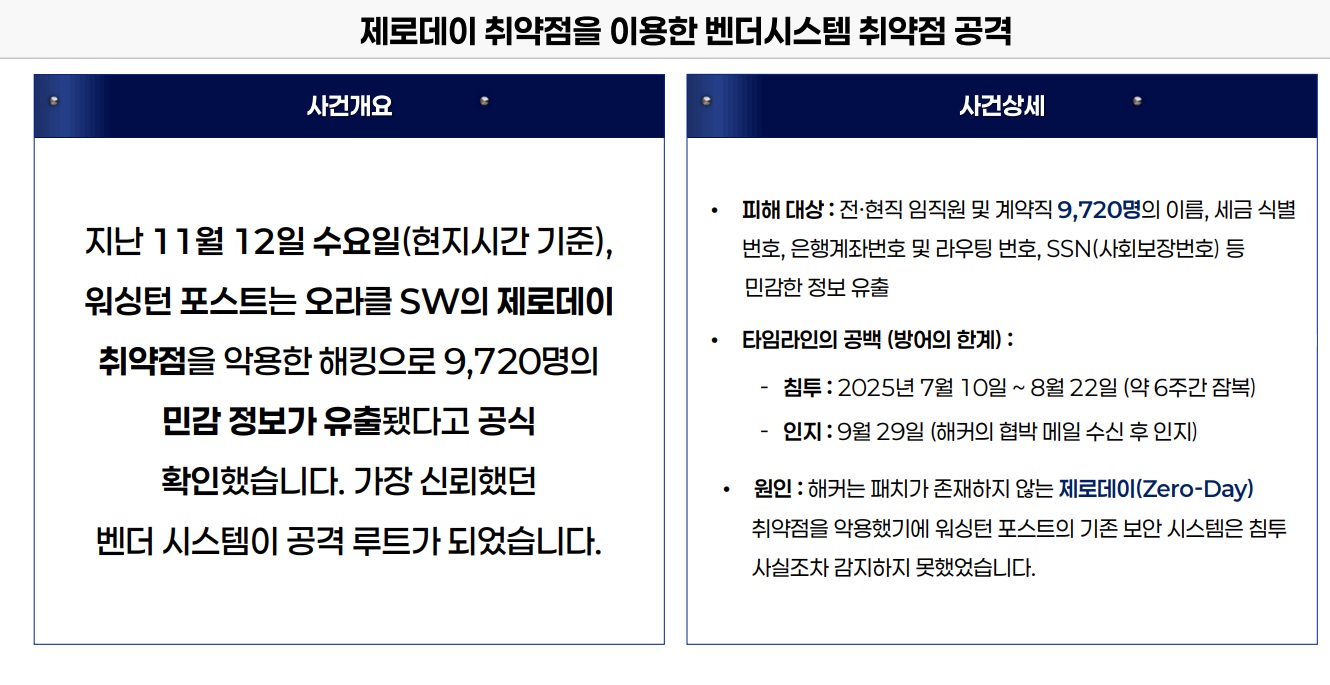 제로데이 취약점을 이용한 벤더시스템 취약점 공격

사건개요

지난 11월 12일 수요일(현지시간 기준), 워싱턴 포스트는 오라클 SW의 제로데이 취약점을 악용한 해킹으로 9,720명의 민감 정보가 유출됐다고 공식 확인했습니다. 가장 신뢰했던 벤더 시스템이 공격 루트가 되었습니다.

사건상세

• 피해 대상 : 전·현직 임직원 및 계약직 9,720명의 이름, 세금 식별 번호, 은행계좌번호 및 라우팅 번호, SSN(사회보장번호) 등 민감한 정보 유출

• 타임라인의 공백 (방어의 한계) :

- 침투 : 2025년 7월 10일 ~ 8월 22일 (약 6주간 잠복)

- 인지 : 9월 29일 (해커의 협박 메일 수신 후 인지)

• 원인 : 해커는 패치가 존재하지 않는 제로데이(Zero-Day) 취약점을 악용했기에 워싱턴 포스트의 기존 보안 시스템은 침투 사실조차 감지하지 못했었습니다.